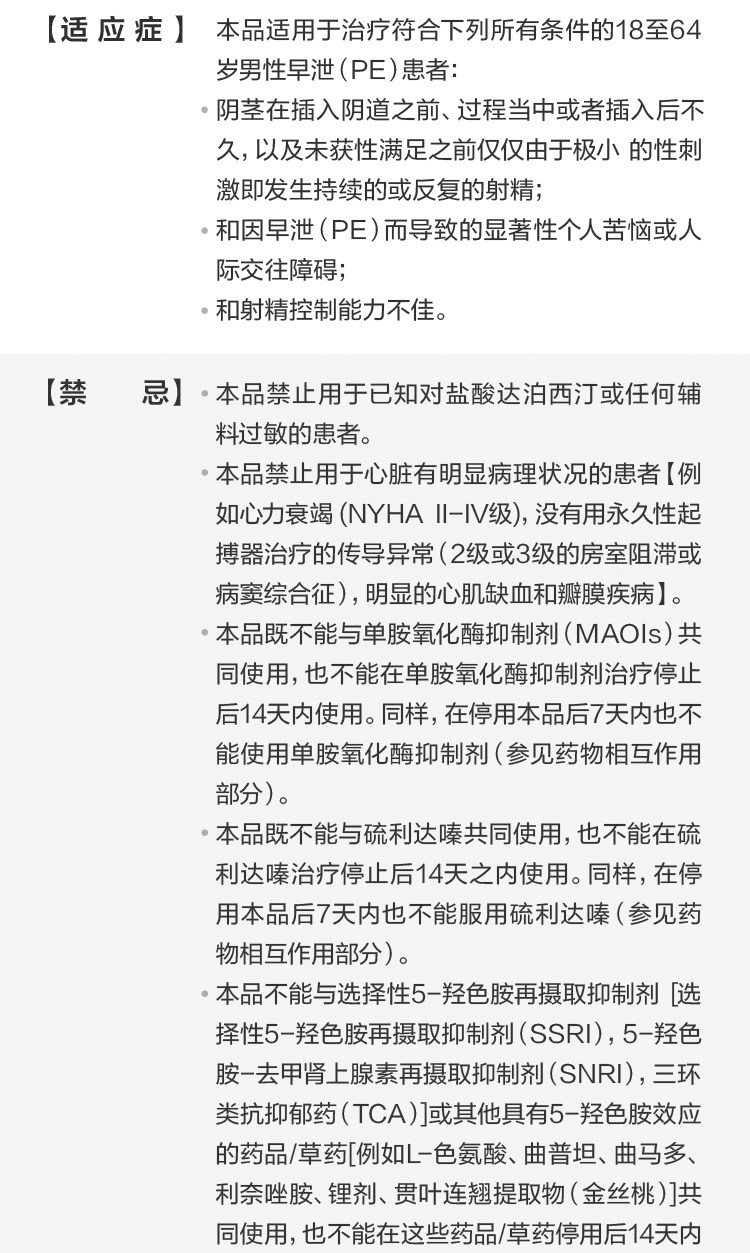 【适应症】 本品适用于治疗符合下列所有条件的18至64岁男性早泄(PE)患者:

• 阴茎在插入阴道之前、过程当中或者插入后不久,以及未获性满足之前仅仅由于极小 的性刺激即发生持续的或反复的射精;
• 和因早泄(PE)而导致的显著性个人苦恼或人际交往障碍;
• 和射精控制能力不佳。

【禁 忌】 • 本品禁止用于已知对盐酸达泊西汀或任何辅料过敏的患者。
• 本品禁止用于心脏有明显病理状况的患者【例如心力衰竭(NYHA II-IV级),没有用永久性起搏器治疗的传导异常(2级或3级的房室阻滞或病窦综合征),明显的心肌缺血和瓣膜疾病】。
• 本品既不能与单胺氧化酶抑制剂(MAOIs)共同使用,也不能在单胺氧化酶抑制剂治疗停止后14天内使用。同样,在停用本品后7天内也不能使用单胺氧化酶抑制剂(参见药物相互作用部分)。
• 本品既不能与硫利达嗪共同使用,也不能在硫利达嗪治疗停止后14天之内使用。同样,在停用本品后7天内也不能服用硫利达嗪(参见药物相互作用部分)。
• 本品不能与选择性5-羟色胺再摄取抑制剂 [选择性5-羟色胺再摄取抑制剂(SSRI),5-羟色胺-去甲肾上腺素再摄取抑制剂(SNRI),三环类抗抑郁药(TCA)]或其他具有5-羟色胺效应的药品/草药[例如L-色氨酸、曲普坦、曲马多、利奈唑胺、锂剂、贯叶连翘提取物(金丝桃)]共同使用,也不能在这些药品/草药停用后14天内